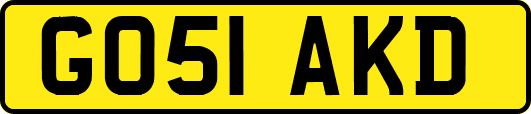 GO51 AKD